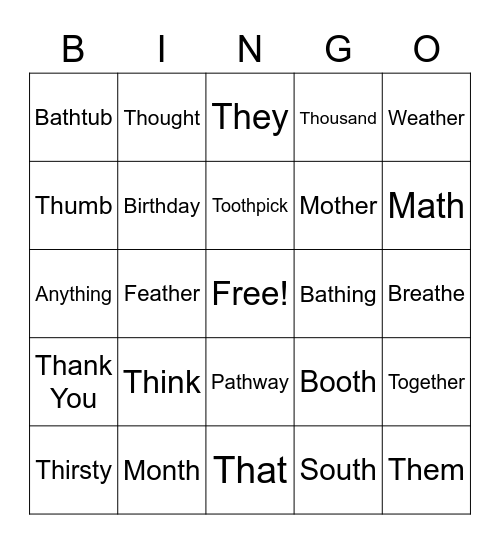 | B | I | N | G | O |
|---|---|---|---|---|
| Bathtub | Thought | They | Thousand | Weather |
| Thumb | Birthday | Toothpick | Mother | Math |
| Anything | Feather | Free! | Bathing | Breathe |
| Thank You | Think | Pathway | Booth | Together |
| Thirsty | Month | That | South | Them |